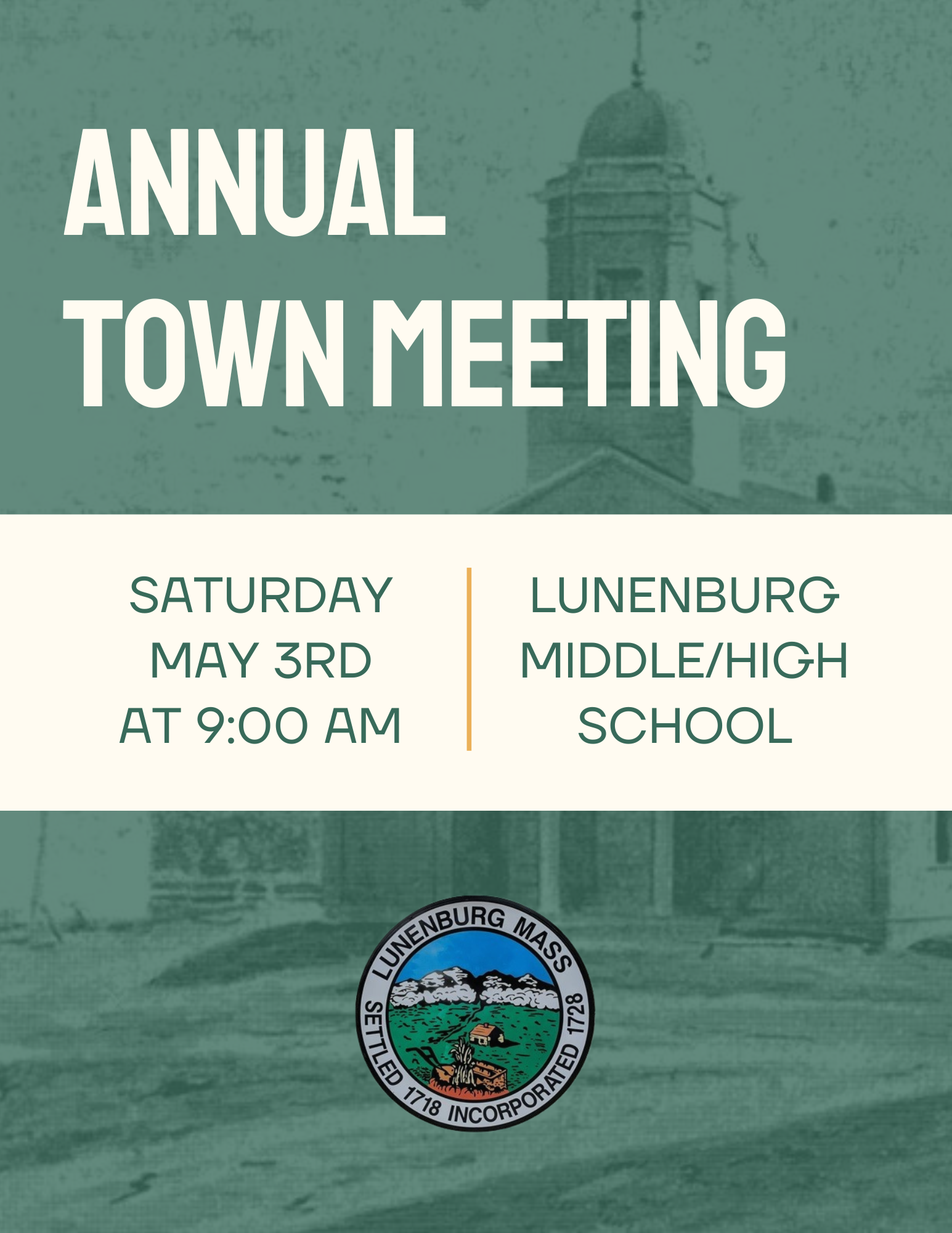 ANNUAL TOWN MEETING

SATURDAY MAY 3RD AT 9:00 AM

LUNENBURG MIDDLE/HIGH SCHOOL

LUNENBURG MASS SETTLED 1718 INCORPORATED 1728